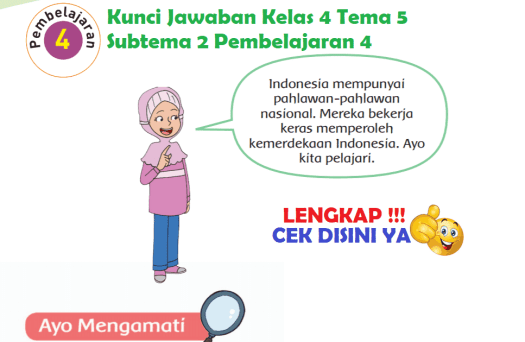 Pembelajaran 4

Kunci Jawaban Kelas 4 Tema 5 Subtema 2 Pembelajaran 4

Indonesia mempunyai pahlawan-pahlawan nasional. Mereka bekerja keras memperoleh kemerdekaan Indonesia. Ayo kita pelajari.

LENGKAP !!!
CEK DISINI YA

Ayo Mengamati